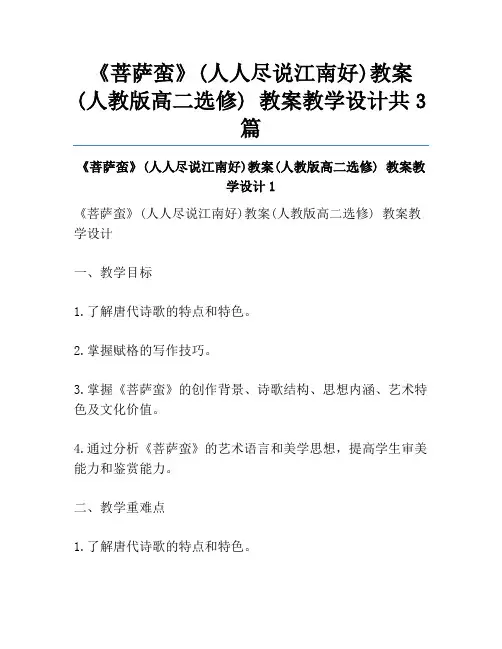 《菩萨蛮》(人人尽说江南好)教案(人教版高二选修) 教案教学设计共3篇

《菩萨蛮》(人人尽说江南好)教案(人教版高二选修) 教案教学设计1

《菩萨蛮》(人人尽说江南好)教案(人教版高二选修) 教案教学设计

一、教学目标

1.了解唐代诗歌的特点和特色。

2.掌握赋格的写作技巧。

3.掌握《菩萨蛮》的创作背景、诗歌结构、思想内涵、艺术特色及文化价值。

4.通过分析《菩萨蛮》的艺术语言和美学思想，提高学生审美能力和鉴赏能力。

二、教学重难点

1.了解唐代诗歌的特点和特色。